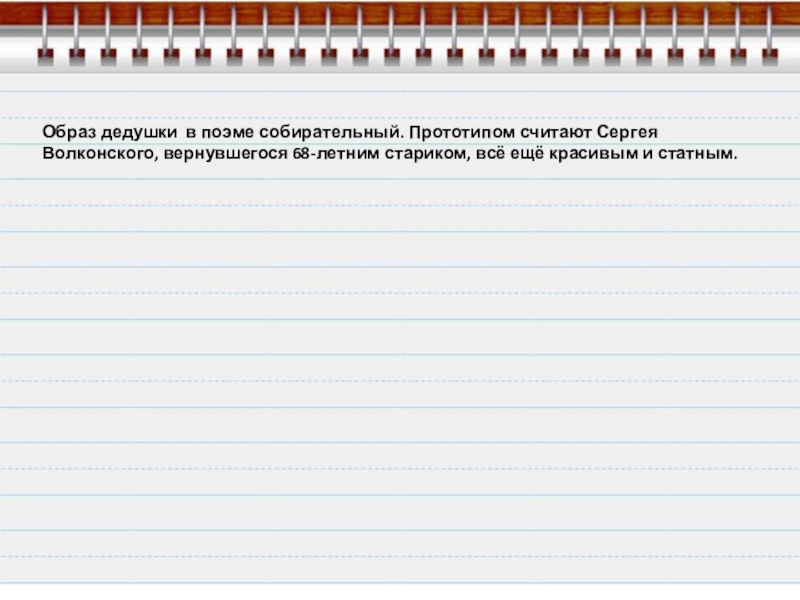 Образ дедушки в поэме собирательный. Прототипом считают Сергея Волконского, вернувшегося 68-летним стариком, всё ещё красивым и статным.